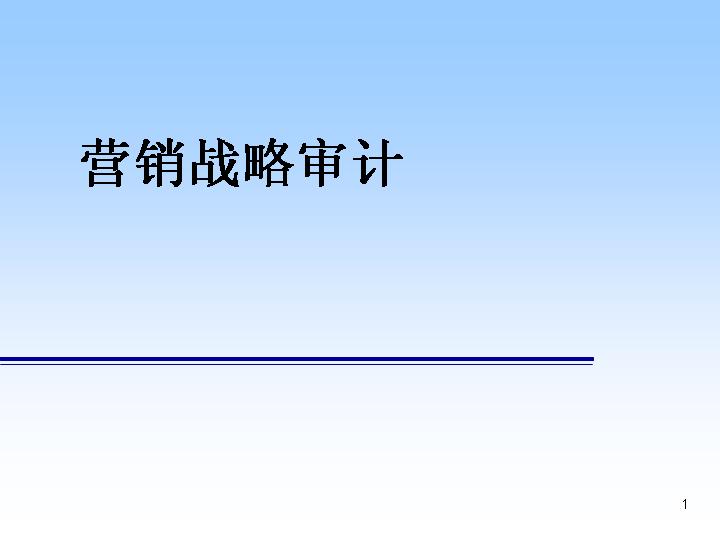 营销战略审计

1